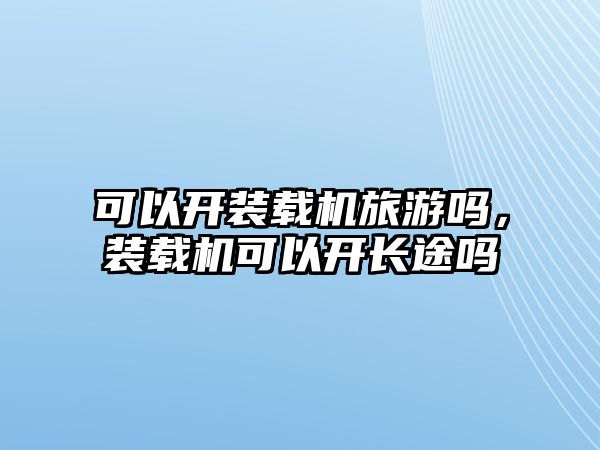 可以开装载机旅游吗，装载机可以开长途吗